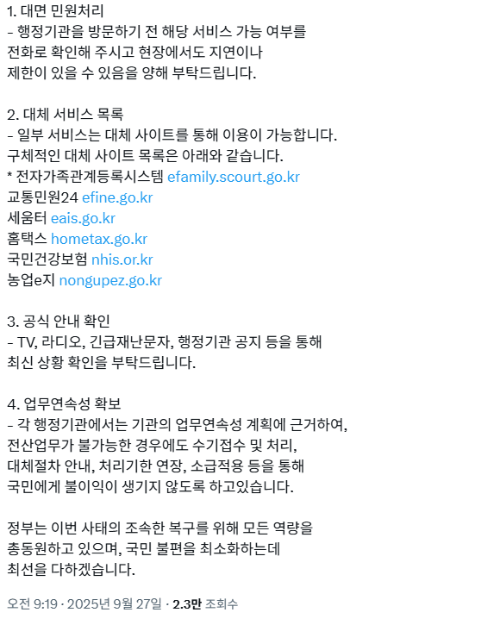 1. 대면 민원처리
- 행정기관을 방문하기 전 해당 서비스 가능 여부를 전화로 확인해 주시고 현장에서도 지연이나 제한이 있을 수 있음을 양해 부탁드립니다.

2. 대체 서비스 목록
- 일부 서비스는 대체 사이트를 통해 이용이 가능합니다.
구체적인 대체 사이트 목록은 아래와 같습니다.
* 전자가족관계등록시스템 efamily.scourt.go.kr
교통민원24 efine.go.kr
세움터 eais.go.kr
홈택스 hometax.go.kr
국민건강보험 nhis.or.kr
농업e지 nongupez.go.kr

3. 공식 안내 확인
- TV, 라디오, 긴급재난문자, 행정기관 공지 등을 통해 최신 상황 확인을 부탁드립니다.

4. 업무연속성 확보
- 각 행정기관에서는 기관의 업무연속성 계획에 근거하여, 전산업무가 불가능한 경우에도 수기접수 및 처리, 대체절차 안내, 처리기한 연장, 소급적용 등을 통해 국민에게 불이익이 생기지 않도록 하고있습니다.

정부는 이번 사태의 조속한 복구를 위해 모든 역량을 총동원하고 있으며, 국민 불편을 최소화하는데 최선을 다하겠습니다.

오전 9:19 · 2025년 9월 27일 · 2.3만 조회수